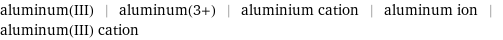 aluminum(III) | aluminum(3+) | aluminium cation | aluminum ion | aluminum(III) cation